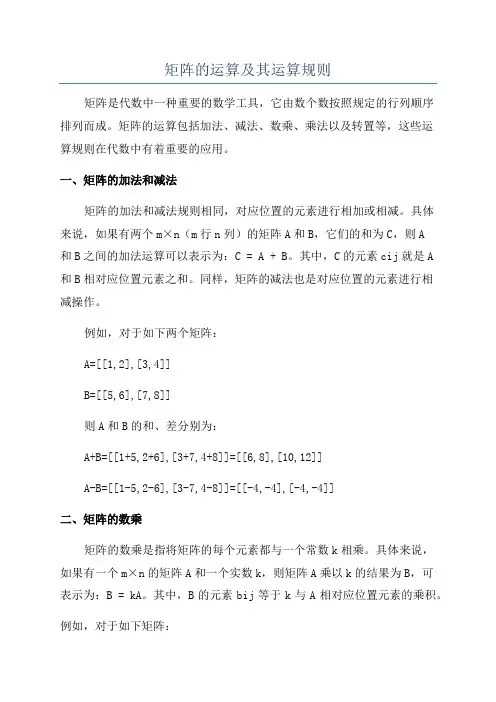 矩阵的运算及其运算规则

矩阵是代数中一种重要的数学工具，它由数个数按照规定的行列顺序排列而成。矩阵的运算包括加法、减法、数乘、乘法以及转置等，这些运算规则在代数中有着重要的应用。

一、矩阵的加法和减法

矩阵的加法和减法规则相同，对应位置的元素进行相加或相减。具体来说，如果有两个 m×n（m 行 n 列）的矩阵 A 和 B，它们的和为 C，则 A 和 B 之间的加法运算可以表示为：C = A + B。其中，C 的元素 cij 就是 A 和 B 相对应位置元素之和。同样，矩阵的减法也是对应位置的元素进行相减操作。

例如，对于如下两个矩阵：

A=[[1,2],[3,4]]

B=[[5,6],[7,8]]

则 A 和 B 的和、差分别为：

A+B=[[1+5,2+6],[3+7,4+8]]=[[6,8],[10,12]]

A-B=[[1-5,2-6],[3-7,4-8]]=[[-4,-4],[-4,-4]]

二、矩阵的数乘

矩阵的数乘是指将矩阵的每个元素都与一个常数 k 相乘。具体来说，如果有一个 m×n 的矩阵 A 和一个实数 k，则矩阵 A 乘以 k 的结果为 B，可表示为：B = kA。其中，B 的元素 bij 等于 k 与 A 相对应位置元素的乘积。

例如，对于如下矩阵：